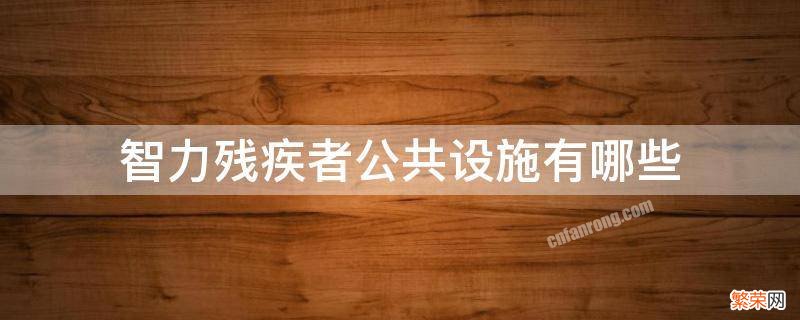 智力残疾者公共设施有哪些

cnfanrong.com

繁荣网